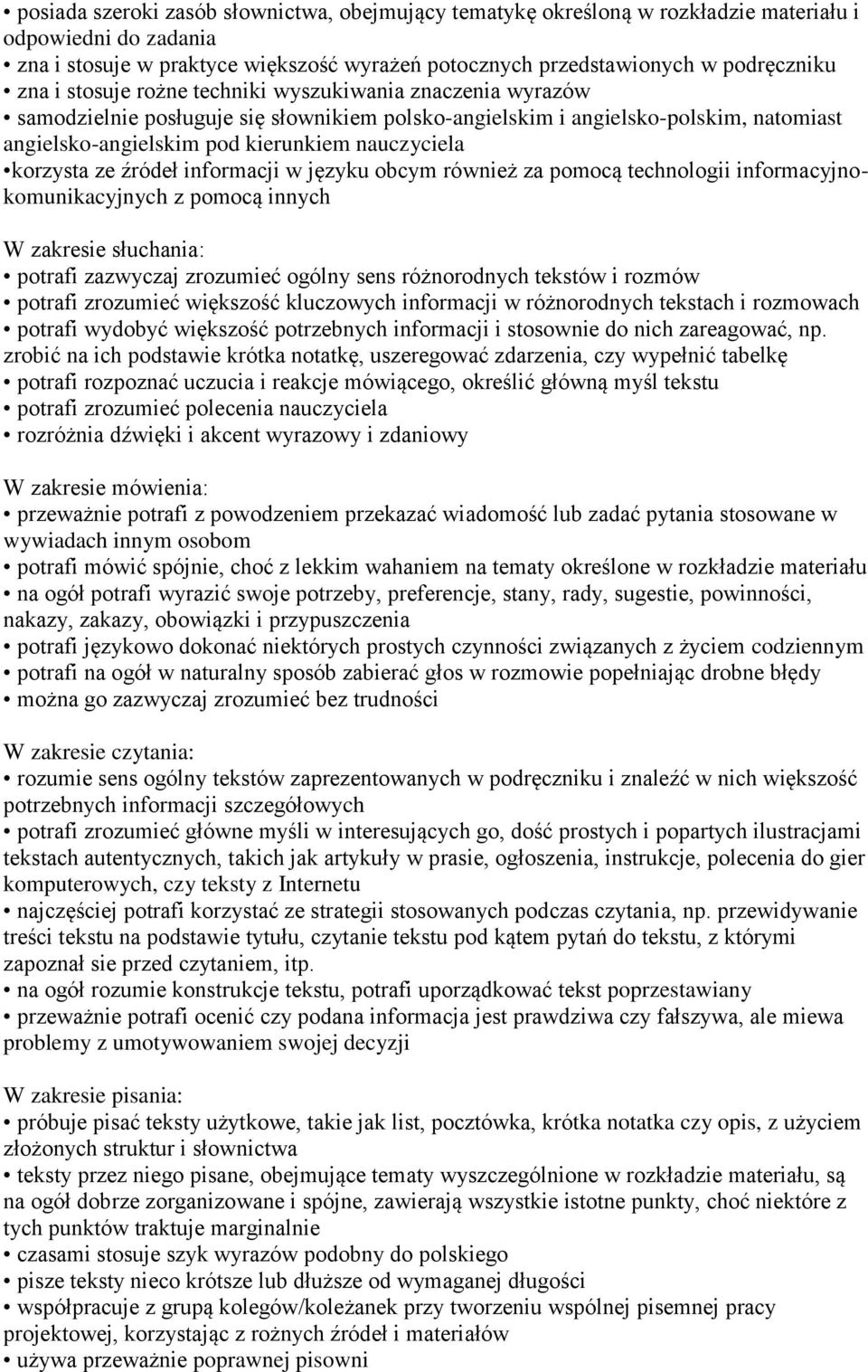 • posiada szeroki zasób słownictwa, obejmujący tematykę określoną w rozkładzie materiału i odpowiedni do zadania
• zna i stosuje w praktyce większość wyrażeń potocznych przedstawionych w podręczniku
• zna i stosuje rożne techniki wyszukiwania znaczenia wyrazów
• samodzielnie posługuje się słownikiem polsko-angielskim i angielsko-polskim, natomiast angielsko-angielskim pod kierunkiem nauczyciela
•korzysta ze źródeł informacji w języku obcym również za pomocą technologii informacyjnokomunikacyjnych z pomocą innych

W zakresie słuchania:
• potrafi zazwyczaj zrozumieć ogólny sens różnorodnych tekstów i rozmów
• potrafi zrozumieć większość kluczowych informacji w różnorodnych tekstach i rozmowach
• potrafi wydobyć większość potrzebnych informacji i stosownie do nich zareagować, np. zrobić na ich podstawie krótka notatkę, uszeregować zdarzenia, czy wypełnić tabelkę
• potrafi rozpoznać uczucia i reakcje mówiącego, określić główną myśl tekstu
• potrafi zrozumieć polecenia nauczyciela
• rozróżnia dźwięki i akcent wyrazowy i zdaniowy

W zakresie mówienia:
• przeważnie potrafi z powodzeniem przekazać wiadomość lub zadać pytania stosowane w wywiadach innym osobom
• potrafi mówić spójnie, choć z lekkim wahaniem na tematy określone w rozkładzie materiału
• na ogół potrafi wyrazić swoje potrzeby, preferencje, stany, rady, sugestie, powinności, nakazy, zakazy, obowiązki i przypuszczenia
• potrafi językowo dokonać niektórych prostych czynności związanych z życiem codziennym
• potrafi na ogół w naturalny sposób zabierać głos w rozmowie popełniając drobne błędy
• można go zazwyczaj zrozumieć bez trudności

W zakresie czytania:
• rozumie sens ogólny tekstów zaprezentowanych w podręczniku i znaleźć w nich większość potrzebnych informacji szczegółowych
• potrafi zrozumieć główne myśli w interesujących go, dość prostych i popartych ilustracjami tekstach autentycznych, takich jak artykuły w prasie, ogłoszenia, instrukcje, polecenia do gier komputerowych, czy teksty z Internetu
• najczęściej potrafi korzystać ze strategii stosowanych podczas czytania, np. przewidywanie treści tekstu na podstawie tytułu, czytanie tekstu pod kątem pytań do tekstu, z którymi zapoznał sie przed czytaniem, itp.
• na ogół rozumie konstrukcje tekstu, potrafi uporządkować tekst poprzestawiany
• przeważnie potrafi ocenić czy podana informacja jest prawdziwa czy fałszywa, ale miewa problemy z umotywowaniem swojej decyzji

W zakresie pisania:
• próbuje pisać teksty użytkowe, takie jak list, pocztówka, krótka notatka czy opis, z użyciem złożonych struktur i słownictwa
• teksty przez niego pisane, obejmujące tematy wyszczególnione w rozkładzie materiału, są na ogół dobrze zorganizowane i spójne, zawierają wszystkie istotne punkty, choć niektóre z tych punktów traktuje marginalnie
• czasami stosuje szyk wyrazów podobny do polskiego
• pisze teksty nieco krótsze lub dłuższe od wymaganej długości
• współpracuje z grupą kolegów/koleżanek przy tworzeniu wspólnej pisemnej pracy projektowej, korzystając z rożnych źródeł i materiałów
• używa przeważnie poprawnej pisowni